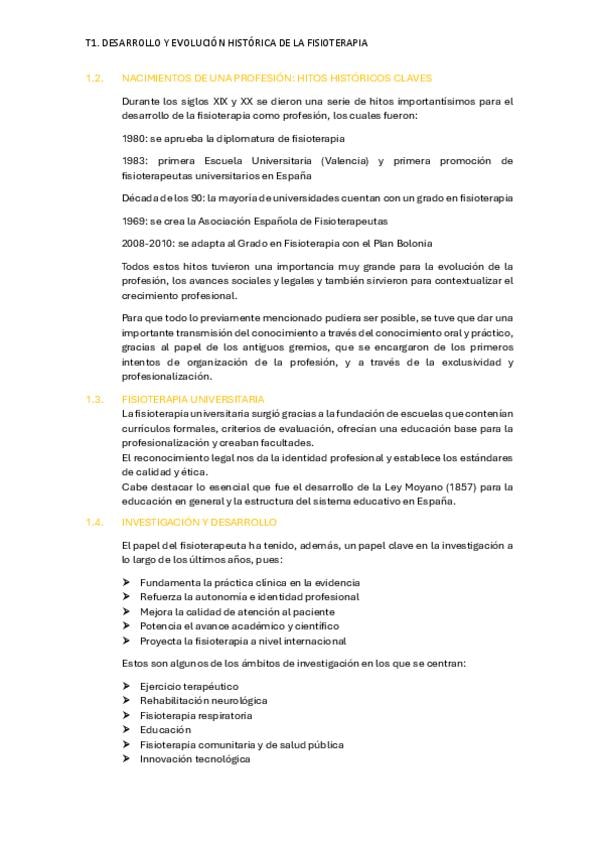 T1. DESARROLLO Y EVOLUCIÓN HISTÓRICA DE LA FISIOTERAPIA

1.2. NACIMIENTOS DE UNA PROFESIÓN: HITOS HISTÓRICOS CLAVES

Durante los siglos XIX y XX se dieron una serie de hitos importantísimos para el desarrollo de la fisioterapia como profesión, los cuales fueron:

1980: se aprueba la diplomatura de fisioterapia

1983: primera Escuela Universitaria (Valencia) y primera promoción de fisioterapeutas universitarios en España

Década de los 90: la mayoría de universidades cuentan con un grado en fisioterapia

1969: se crea la Asociación Española de Fisioterapeutas

2008-2010: se adapta al Grado en Fisioterapia con el Plan Bolonia

Todos estos hitos tuvieron una importancia muy grande para la evolución de la profesión, los avances sociales y legales y también sirvieron para contextualizar el crecimiento profesional.

Para que todo lo previamente mencionado pudiera ser posible, se tuve que dar una importante transmisión del conocimiento a través del conocimiento oral y práctico, gracias al papel de los antiguos gremios, que se encargaron de los primeros intentos de organización de la profesión, y a través de la exclusividad y profesionalización.

1.3. FISIOTERAPIA UNIVERSITARIA

La fisioterapia universitaria surgió gracias a la fundación de escuelas que contenían currículos formales, criterios de evaluación, ofrecían una educación base para la profesionalización y creaban facultades.
El reconocimiento legal nos da la identidad profesional y establece los estándares de calidad y ética.
Cabe destacar lo esencial que fue el desarrollo de la Ley Moyano (1857) para la educación en general y la estructura del sistema educativo en España.

1.4. INVESTIGACIÓN Y DESARROLLO

El papel del fisioterapeuta ha tenido, además, un papel clave en la investigación a lo largo de los últimos años, pues:

➤ Fundamenta la práctica clínica en la evidencia
➤ Refuerza la autonomía e identidad profesional
➤ Mejora la calidad de atención al paciente
➤ Potencia el avance académico y científico
➤ Proyecta la fisioterapia a nivel internacional

Estos son algunos de los ámbitos de investigación en los que se centran:

➤ Ejercicio terapéutico
➤ Rehabilitación neurológica
➤ Fisioterapia respiratoria
➤ Educación
➤ Fisioterapia comunitaria y de salud pública
➤ Innovación tecnológica